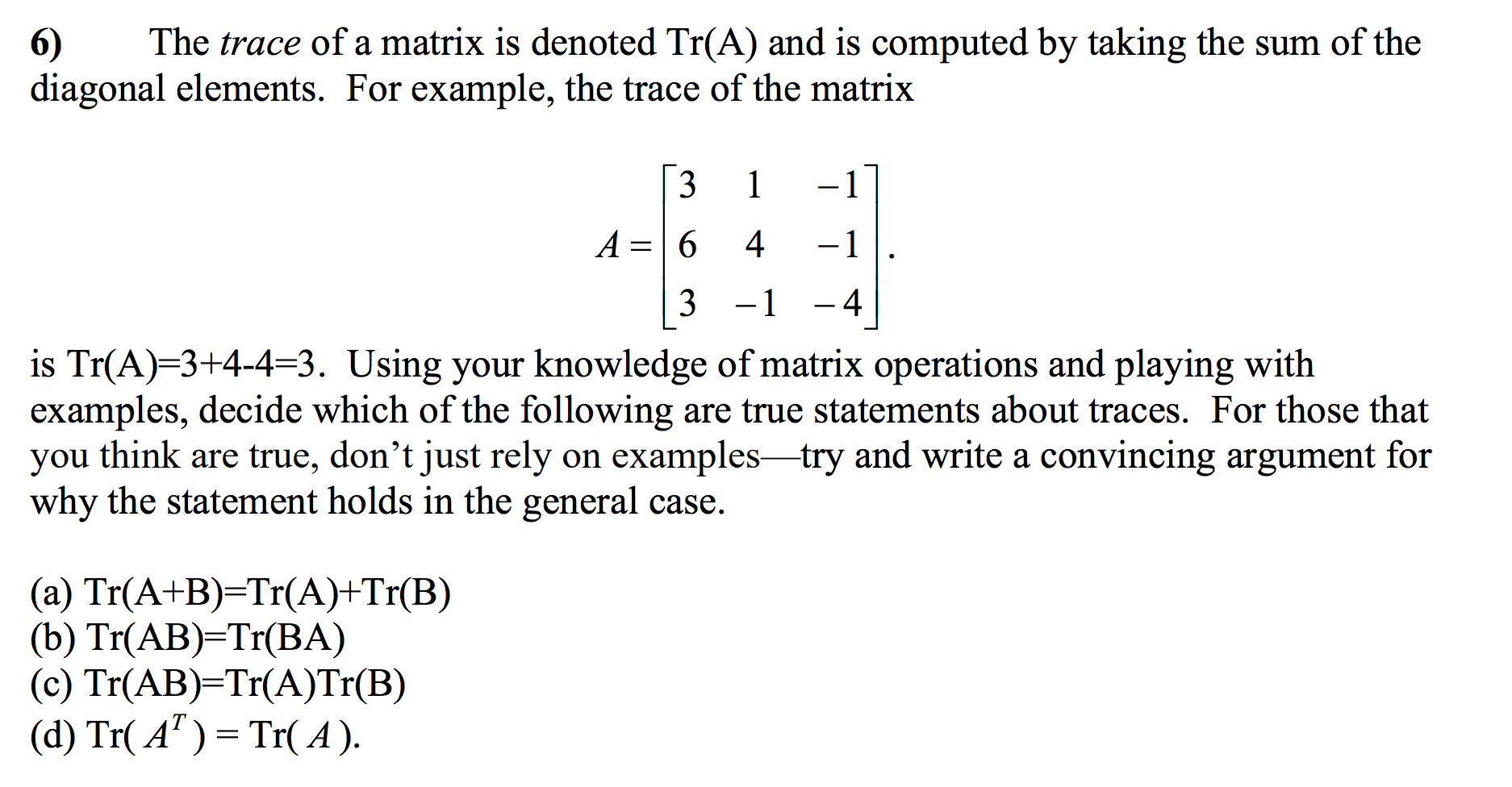 6) The trace of a matrix is denoted Tr(A) and is computed by taking the sum of the diagonal elements. For example, the trace of the matrix

$A = \begin{bmatrix} 3 & 1 & -1 \\ 6 & 4 & -1 \\ 3 & -1 & -4 \end{bmatrix}.$

is Tr(A)=3+4-4=3. Using your knowledge of matrix operations and playing with examples, decide which of the following are true statements about traces. For those that you think are true, don't just rely on examples—try and write a convincing argument for why the statement holds in the general case.

(a) Tr(A+B)=Tr(A)+Tr(B)
(b) Tr(AB)=Tr(BA)
(c) Tr(AB)=Tr(A)Tr(B)
(d) Tr( $A^T$ ) = Tr( $A$ ).